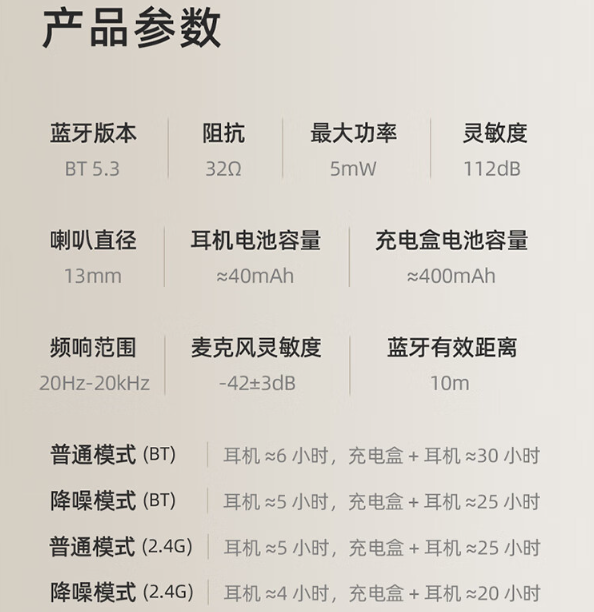 产品参数

蓝牙版本
BT 5.3

阻抗
32Ω

最大功率
5mW

灵敏度
112dB

喇叭直径
13mm

耳机电池容量
≈40mAh

充电盒电池容量
≈400mAh

频响范围
20Hz-20kHz

麦克风灵敏度
-42±3dB

蓝牙有效距离
10m

普通模式(BT) 耳机≈6小时，充电盒+耳机≈30小时
降噪模式(BT) 耳机≈5小时，充电盒+耳机≈25小时
普通模式(2.4G) 耳机≈5小时，充电盒+耳机≈25小时
降噪模式(2.4G) 耳机≈4小时，充电盒+耳机≈20小时